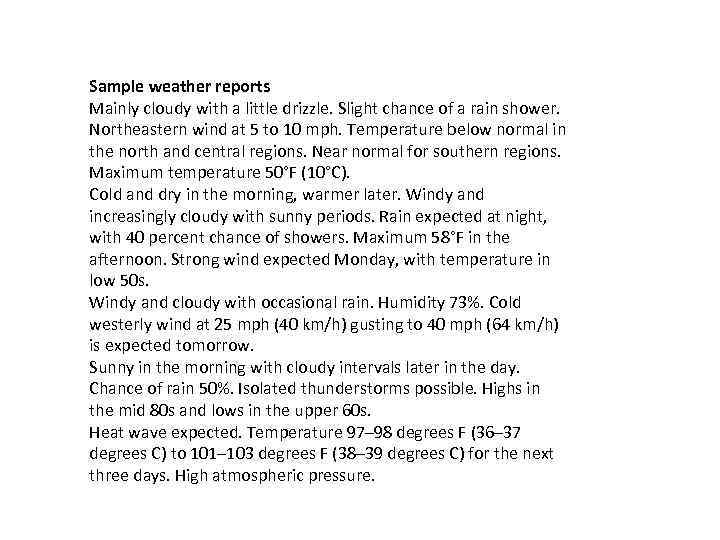 Sample weather reports
Mainly cloudy with a little drizzle. Slight chance of a rain shower. Northeastern wind at 5 to 10 mph. Temperature below normal in the north and central regions. Near normal for southern regions. Maximum temperature 50°F (10°C).
Cold and dry in the morning, warmer later. Windy and increasingly cloudy with sunny periods. Rain expected at night, with 40 percent chance of showers. Maximum 58°F in the afternoon. Strong wind expected Monday, with temperature in low 50s.
Windy and cloudy with occasional rain. Humidity 73%. Cold westerly wind at 25 mph (40 km/h) gusting to 40 mph (64 km/h) is expected tomorrow.
Sunny in the morning with cloudy intervals later in the day. Chance of rain 50%. Isolated thunderstorms possible. Highs in the mid 80s and lows in the upper 60s.
Heat wave expected. Temperature 97–98 degrees F (36–37 degrees C) to 101–103 degrees F (38–39 degrees C) for the next three days. High atmospheric pressure.